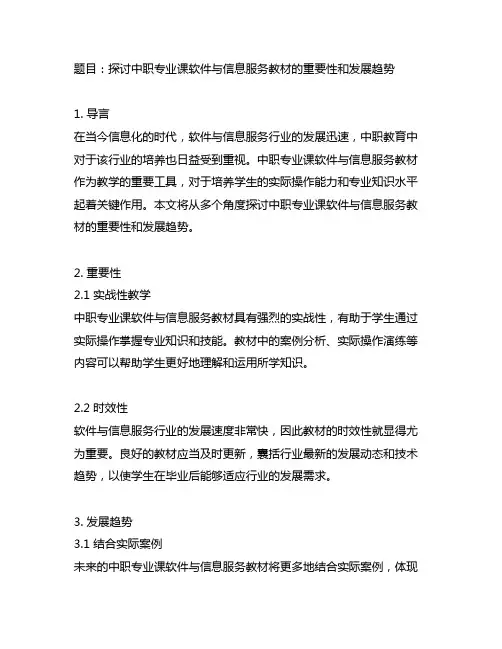 题目：探讨中职专业课软件与信息服务教材的重要性和发展趋势

1. 导言
在当今信息化的时代，软件与信息服务行业的发展迅速，中职教育中对于该行业的培养也日益受到重视。中职专业课软件与信息服务教材作为教学的重要工具，对于培养学生的实际操作能力和专业知识水平起着关键作用。本文将从多个角度探讨中职专业课软件与信息服务教材的重要性和发展趋势。

2. 重要性
2.1 实战性教学
中职专业课软件与信息服务教材具有强烈的实战性，有助于学生通过实际操作掌握专业知识和技能。教材中的案例分析、实际操作演练等内容可以帮助学生更好地理解和运用所学知识。

2.2 时效性
软件与信息服务行业的发展速度非常快，因此教材的时效性就显得尤为重要。良好的教材应当及时更新，囊括行业最新的发展动态和技术趋势，以使学生在毕业后能够适应行业的发展需求。

3. 发展趋势
3.1 结合实际案例
未来的中职专业课软件与信息服务教材将更多地结合实际案例，体现